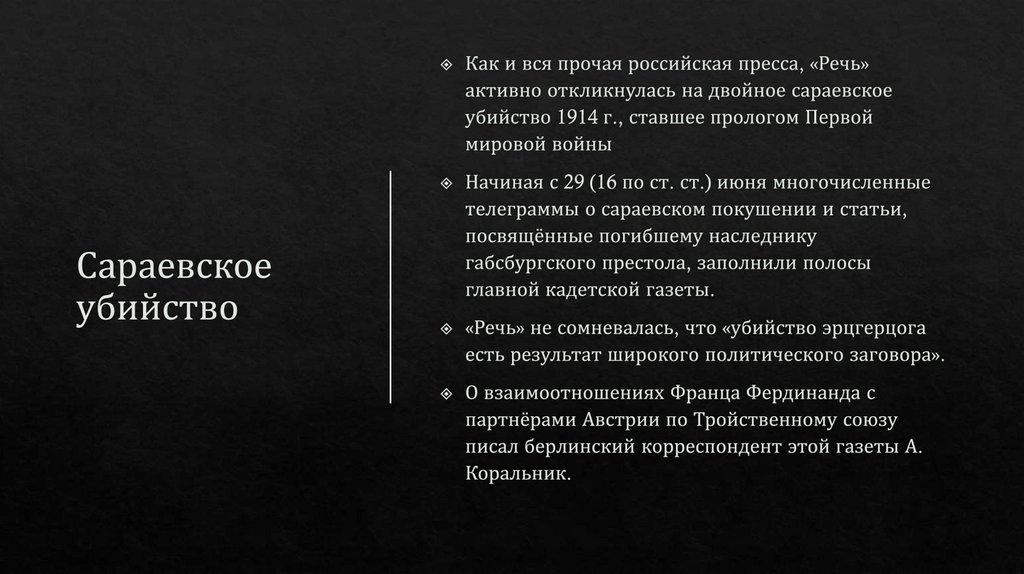 Сараевское убийство

Как и вся прочая российская пресса, «Речь» активно откликнулась на двойное сараевское убийство 1914 г., ставшее прологом Первой мировой войны

Начиная с 29 (16 по ст. ст.) июня многочисленные телеграммы о сараевском покушении и статьи, посвящённые погибшему наследнику габсбургского престола, заполнили полосы главной кадетской газеты.

«Речь» не сомневалась, что «убийство эрцгерцога есть результат широкого политического заговора».

О взаимоотношениях Франца Фердинанда с партнёрами Австрии по Тройственному союзу писал берлинский корреспондент этой газеты А. Коральник.